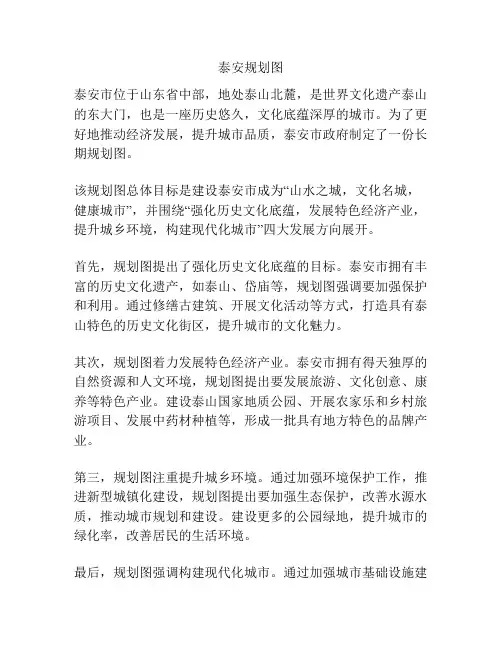 泰安规划图

泰安市位于山东省中部，地处泰山北麓，是世界文化遗产泰山的东大门，也是一座历史悠久，文化底蕴深厚的城市。为了更好地推动经济发展，提升城市品质，泰安市政府制定了一份长期规划图。

该规划图总体目标是建设泰安市成为“山水之城，文化名城，健康城市”，并围绕“强化历史文化底蕴，发展特色经济产业，提升城乡环境，构建现代化城市”四大发展方向展开。

首先，规划图提出了强化历史文化底蕴的目标。泰安市拥有丰富的历史文化遗产，如泰山、岱庙等，规划图强调要加强保护和利用。通过修缮古建筑、开展文化活动等方式，打造具有泰山特色的历史文化街区，提升城市的文化魅力。

其次，规划图着力发展特色经济产业。泰安市拥有得天独厚的自然资源和人文环境，规划图提出要发展旅游、文化创意、康养等特色产业。建设泰山国家地质公园、开展农家乐和乡村旅游项目、发展中药材种植等，形成一批具有地方特色的品牌产业。

第三，规划图注重提升城乡环境。通过加强环境保护工作，推进新型城镇化建设，规划图提出要加强生态保护，改善水源水质，推动城市规划和建设。建设更多的公园绿地，提升城市的绿化率，改善居民的生活环境。

最后，规划图强调构建现代化城市。通过加强城市基础设施建